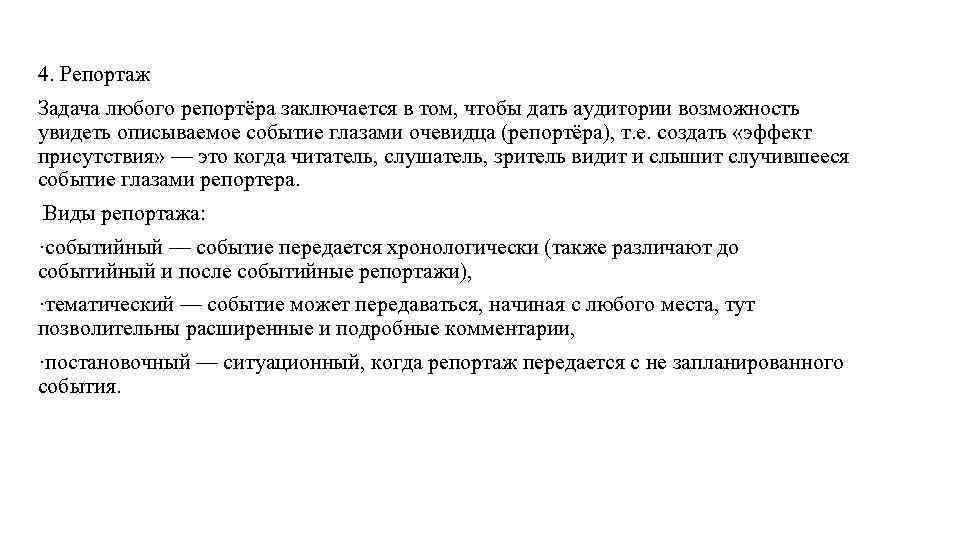 4. Репортаж

Задача любого репортёра заключается в том, чтобы дать аудитории возможность увидеть описываемое событие глазами очевидца (репортёра), т.е. создать «эффект присутствия» — это когда читатель, слушатель, зритель видит и слышит случившееся событие глазами репортера.

Виды репортажа:

·событийный — событие передается хронологически (также различают до событийный и после событийные репортажи),

·тематический — событие может передаваться, начиная с любого места, тут позволительны расширенные и подробные комментарии,

·постановочный — ситуационный, когда репортаж передается с не запланированного события.